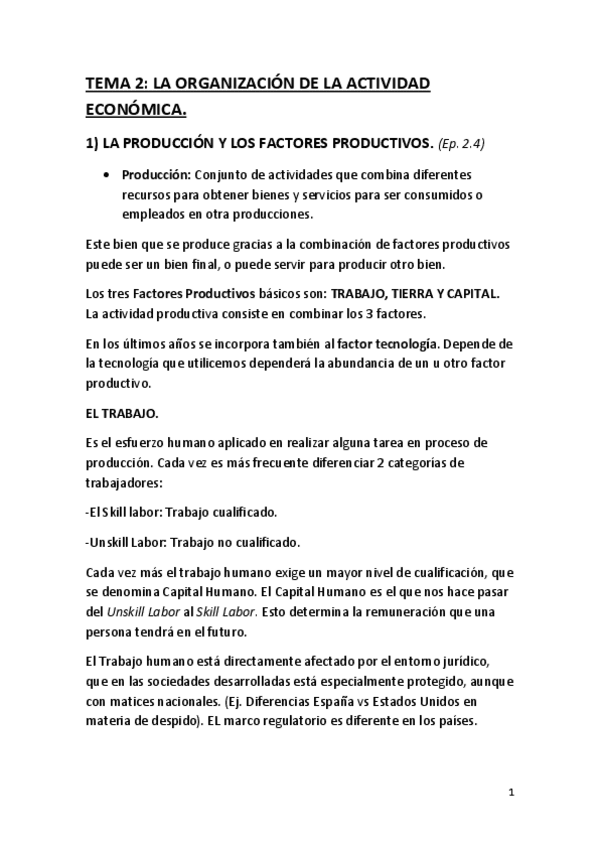 TEMA 2: LA ORGANIZACIÓN DE LA ACTIVIDAD ECONÓMICA.

1) LA PRODUCCIÓN Y LOS FACTORES PRODUCTIVOS. (Ep. 2.4)

• Producción: Conjunto de actividades que combina diferentes recursos para obtener bienes y servicios para ser consumidos o empleados en otra producciones.

Este bien que se produce gracias a la combinación de factores productivos puede ser un bien final, o puede servir para producir otro bien.

Los tres Factores Productivos básicos son: TRABAJO, TIERRA Y CAPITAL. La actividad productiva consiste en combinar los 3 factores.

En los últimos años se incorpora también al factor tecnología. Depende de la tecnología que utilicemos dependerá la abundancia de un u otro factor productivo.

EL TRABAJO.

Es el esfuerzo humano aplicado en realizar alguna tarea en proceso de producción. Cada vez es más frecuente diferenciar 2 categorías de trabajadores:

-El Skill labor: Trabajo cualificado.

-Unskill Labor: Trabajo no cualificado.

Cada vez más el trabajo humano exige un mayor nivel de cualificación, que se denomina Capital Humano. El Capital Humano es el que nos hace pasar del Unskill Labor al Skill Labor. Esto determina la remuneración que una persona tendrá en el futuro.

El Trabajo humano está directamente afectado por el entorno jurídico, que en las sociedades desarrolladas está especialmente protegido, aunque con matices nacionales. (Ej. Diferencias España vs Estados Unidos en materia de despido). EL marco regulatorio es diferente en los países.

1